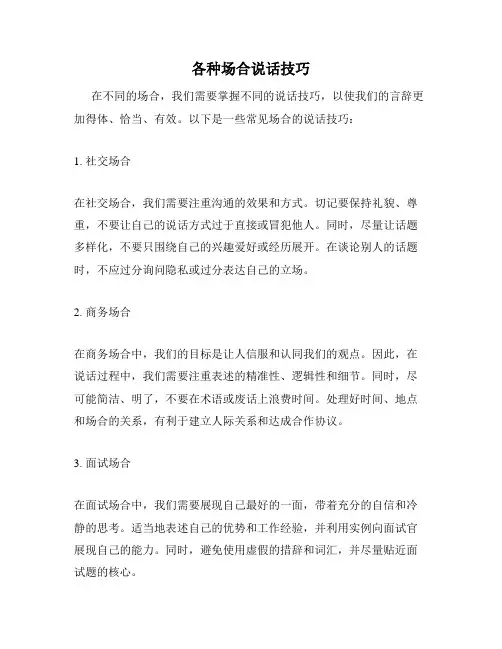 各种场合说话技巧

在不同的场合，我们需要掌握不同的说话技巧，以使我们的言辞更加得体、恰当、有效。以下是一些常见场合的说话技巧：

1. 社交场合

在社交场合，我们需要注重沟通的效果和方式。切记要保持礼貌、尊重，不要让自己的说话方式过于直接或冒犯他人。同时，尽量让话题多样化，不要只围绕自己的兴趣爱好或经历展开。在谈论别人的话题时，不应过分询问隐私或过分表达自己的立场。

2. 商务场合

在商务场合中，我们的目标是让人信服和认同我们的观点。因此，在说话过程中，我们需要注重表述的精准性、逻辑性和细节。同时，尽可能简洁、明了，不要在术语或废话上浪费时间。处理好时间、地点和场合的关系，有利于建立人际关系和达成合作协议。

3. 面试场合

在面试场合中，我们需要展现自己最好的一面，带着充分的自信和冷静的思考。适当地表述自己的优势和工作经验，并利用实例向面试官展现自己的能力。同时，避免使用虚假的措辞和词汇，并尽量贴近面试题的核心。